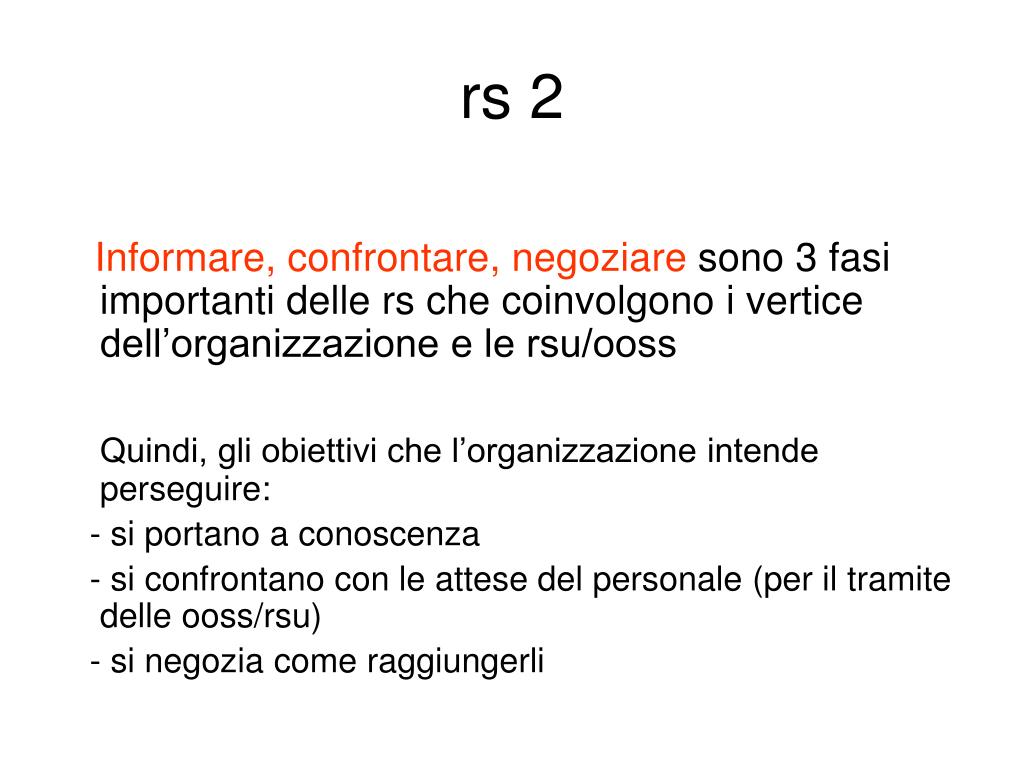 rs 2

Informare, confrontare, negoziare sono 3 fasi importanti delle rs che coinvolgono i vertice dell’organizzazione e le rsu/ooss

Quindi, gli obiettivi che l’organizzazione intende perseguire:
- si portano a conoscenza
- si confrontano con le attese del personale (per il tramite delle ooss/rsu)
- si negozia come raggiungerli